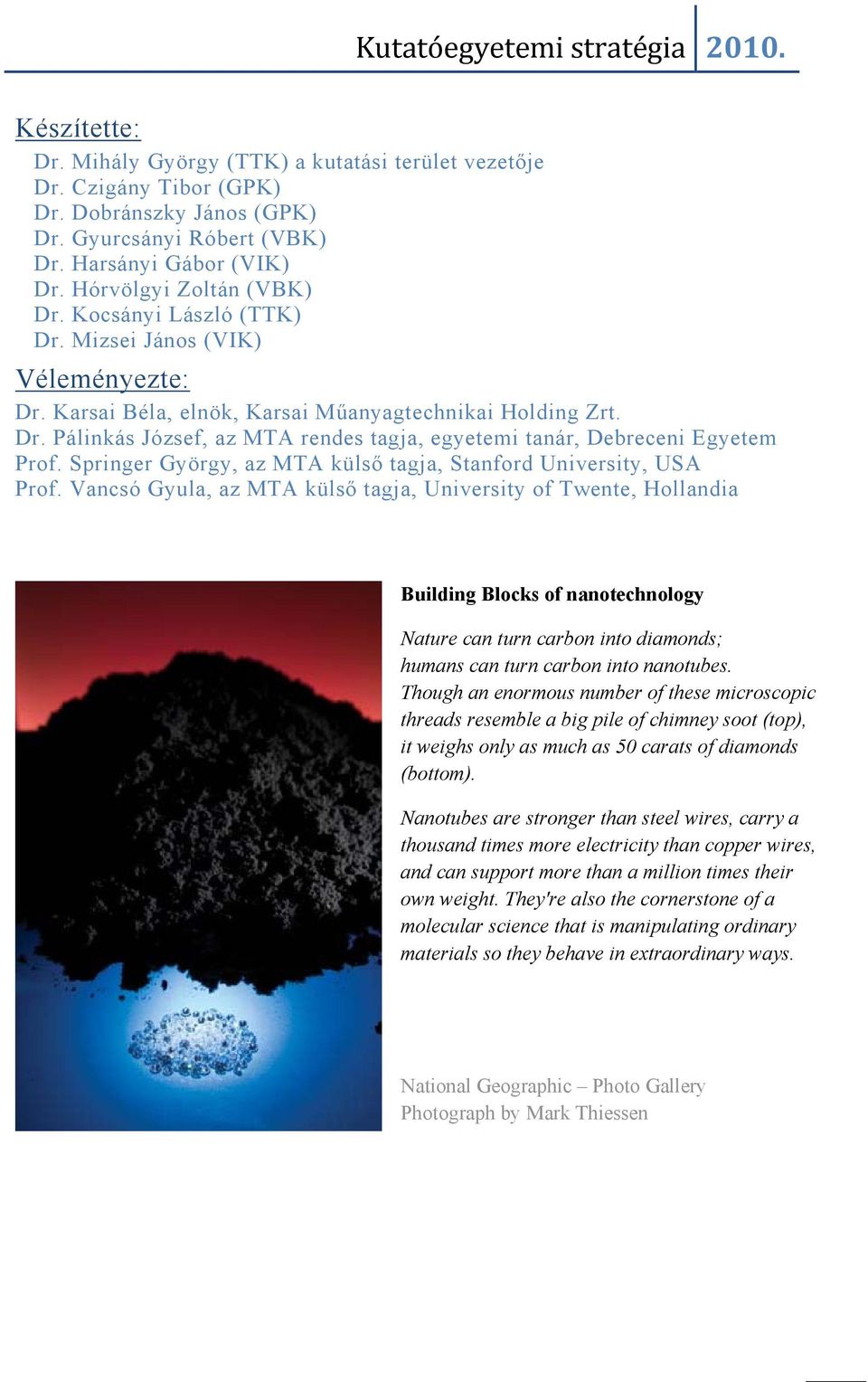 Kutatóegyetemi stratégia 2010.

Készítette:

Dr. Mihály György (TTK) a kutatási terület vezetője
Dr. Czigány Tibor (GPK)
Dr. Dobránszky János (GPK)
Dr. Gyurcsányi Róbert (VBK)
Dr. Harsányi Gábor (VIK)
Dr. Hórvölgyi Zoltán (VBK)
Dr. Kocsányi László (TTK)
Dr. Mizsei János (VIK)

Véleményezte:

Dr. Karsai Béla, elnök, Karsai Műanyagtechnikai Holding Zrt.
Dr. Pálinkás József, az MTA rendes tagja, egyetemi tanár, Debreceni Egyetem
Prof. Springer György, az MTA külső tagja, Stanford University, USA
Prof. Vancsó Gyula, az MTA külső tagja, University of Twente, Hollandia

Building Blocks of nanotechnology

Nature can turn carbon into diamonds; humans can turn carbon into nanotubes. Though an enormous number of these microscopic threads resemble a big pile of chimney soot (top), it weighs only as much as 50 carats of diamonds (bottom).

Nanotubes are stronger than steel wires, carry a thousand times more electricity than copper wires, and can support more than a million times their own weight. They're also the cornerstone of a molecular science that is manipulating ordinary materials so they behave in extraordinary ways.

National Geographic – Photo Gallery
Photograph by Mark Thiessen